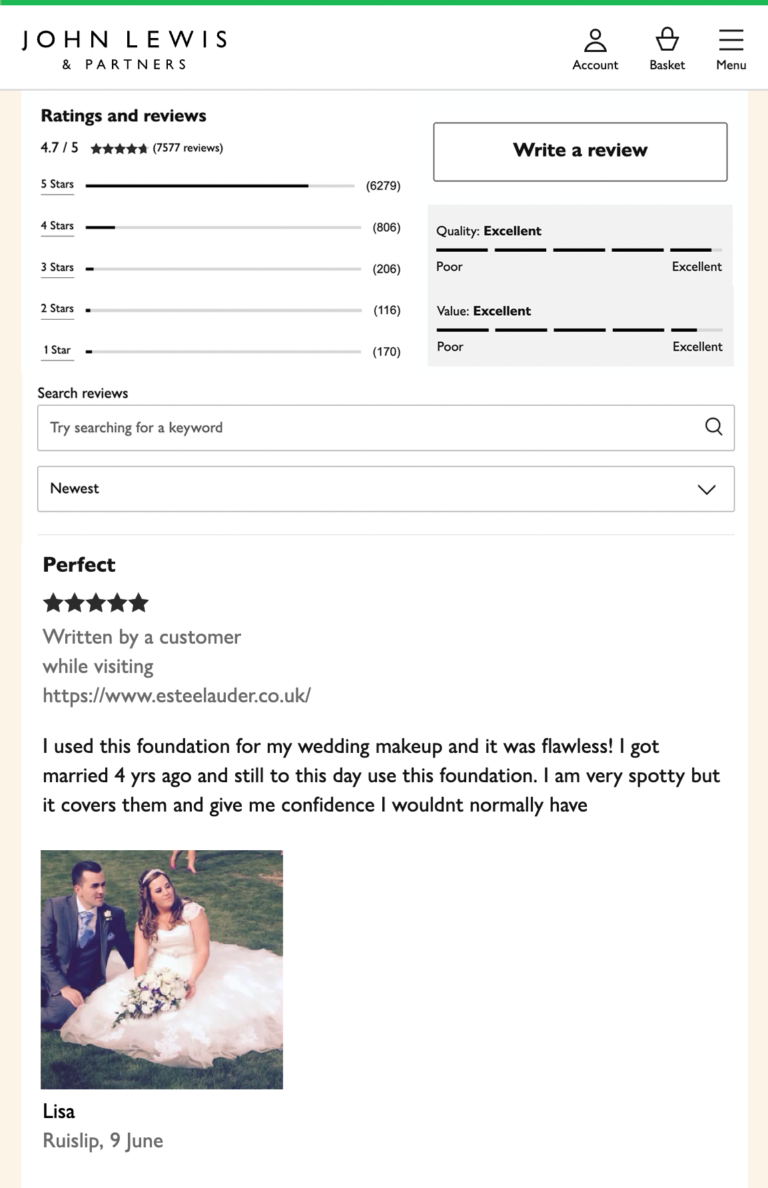 JOHN LEWIS
& PARTNERS

Account Basket Menu

Ratings and reviews
4.7 / 5 (7577 reviews)

5 Stars (6279)
4 Stars (806)
3 Stars (206)
2 Stars (116)
1 Star (170)

Write a review

Quality: Excellent
Poor Excellent

Value: Excellent
Poor Excellent

Search reviews
Try searching for a keyword

Newest

Perfect

Written by a customer while visiting https://www.esteelauder.co.uk/

I used this foundation for my wedding makeup and it was flawless! I got married 4 yrs ago and still to this day use this foundation. I am very spotty but it covers them and give me confidence I wouldnt normally have

Lisa
Ruislip, 9 June